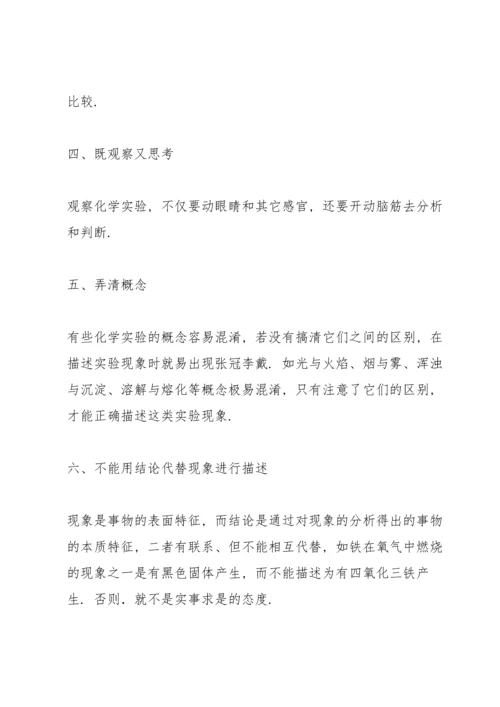 比较.

四、既观察又思考

观察化学实验，不仅要动眼睛和其它感官，还要开动脑筋去分析和判断.

五、弄清概念

有些化学实验的概念容易混淆，若没有搞清它们之间的区别，在描述实验现象时就易出现张冠李戴. 如光与火焰、烟与雾、浑浊与沉淀、溶解与熔化等概念极易混淆，只有注意了它们的区别，才能正确描述这类实验现象.

六、不能用结论代替现象进行描述

现象是事物的表面特征，而结论是通过对现象的分析得出的事物的本质特征，二者有联系、但不能相互代替，如铁在氧气中燃烧的现象之一是有黑色固体产生，而不能描述为有四氧化三铁产生. 否则. 就不是实事求是的态度.